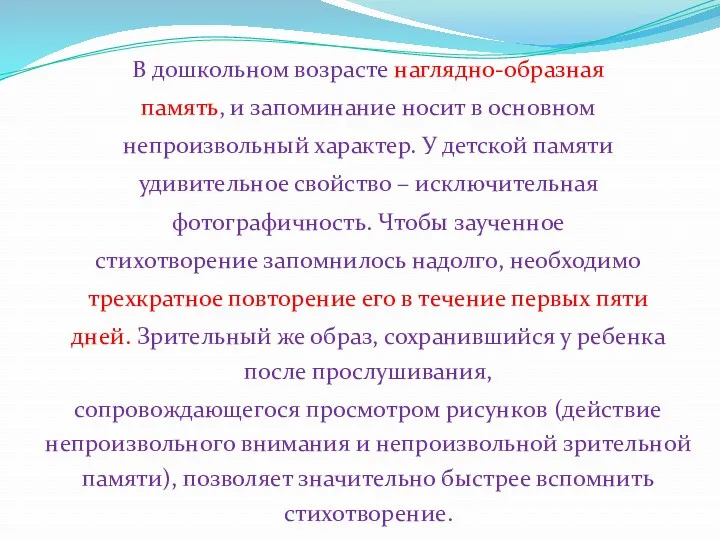 В дошкольном возрасте наглядно-образная память, и запоминание носит в основном непроизвольный характер. У детской памяти удивительное свойство – исключительная фотографичность. Чтобы заученное стихотворение запомнилось надолго, необходимо трехкратное повторение его в течение первых пяти дней. Зрительный же образ, сохранившийся у ребенка после прослушивания, сопровождающегося просмотром рисунков (действие непроизвольного внимания и непроизвольной зрительной памяти), позволяет значительно быстрее вспомнить стихотворение.